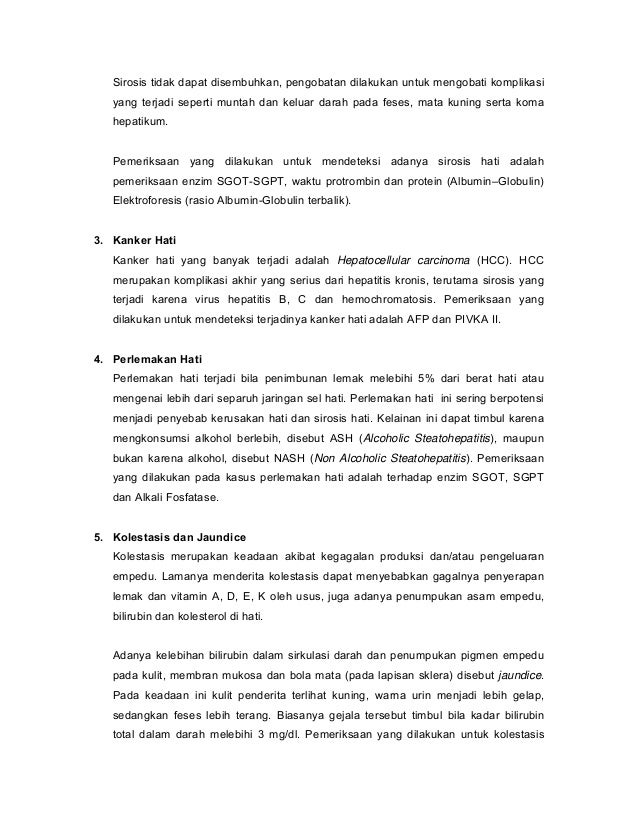 Sirosis tidak dapat disembuhkan, pengobatan dilakukan untuk mengobati komplikasi yang terjadi seperti muntah dan keluar darah pada feses, mata kuning serta koma hepatikum.

Pemeriksaan yang dilakukan untuk mendeteksi adanya sirosis hati adalah pemeriksaan enzim SGOT-SGPT, waktu protrombin dan protein (Albumin–Globulin) Elektroforesis (rasio Albumin-Globulin terbalik).

3. Kanker Hati
Kanker hati yang banyak terjadi adalah Hepatocellular carcinoma (HCC). HCC merupakan komplikasi akhir yang serius dari hepatitis kronis, terutama sirosis yang terjadi karena virus hepatitis B, C dan hemochromatosis. Pemeriksaan yang dilakukan untuk mendeteksi terjadinya kanker hati adalah AFP dan PIVKA II.

4. Perlemakan Hati
Perlemakan hati terjadi bila penimbunan lemak melebihi 5% dari berat hati atau mengenai lebih dari separuh jaringan sel hati. Perlemakan hati ini sering berpotensi menjadi penyebab kerusakan hati dan sirosis hati. Kelainan ini dapat timbul karena mengkonsumsi alkohol berlebih, disebut ASH (Alcoholic Steatohepatitis), maupun bukan karena alkohol, disebut NASH (Non Alcoholic Steatohepatitis). Pemeriksaan yang dilakukan pada kasus perlemakan hati adalah terhadap enzim SGOT, SGPT dan Alkali Fosfatase.

5. Kolestasis dan Jaundice
Kolestasis merupakan keadaan akibat kegagalan produksi dan/atau pengeluaran empedu. Lamanya menderita kolestasis dapat menyebabkan gagalnya penyerapan lemak dan vitamin A, D, E, K oleh usus, juga adanya penumpukan asam empedu, bilirubin dan kolesterol di hati.

Adanya kelebihan bilirubin dalam sirkulasi darah dan penumpukan pigmen empedu pada kulit, membran mukosa dan bola mata (pada lapisan sklera) disebut jaundice. Pada keadaan ini kulit penderita terlihat kuning, warna urin menjadi lebih gelap, sedangkan feses lebih terang. Biasanya gejala tersebut timbul bila kadar bilirubin total dalam darah melebihi 3 mg/dl. Pemeriksaan yang dilakukan untuk kolestasis